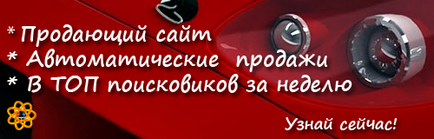 * Продающий сайт
* Автоматические продажи
* В ТОП поисковиков за неделю

Узнай сейчас!